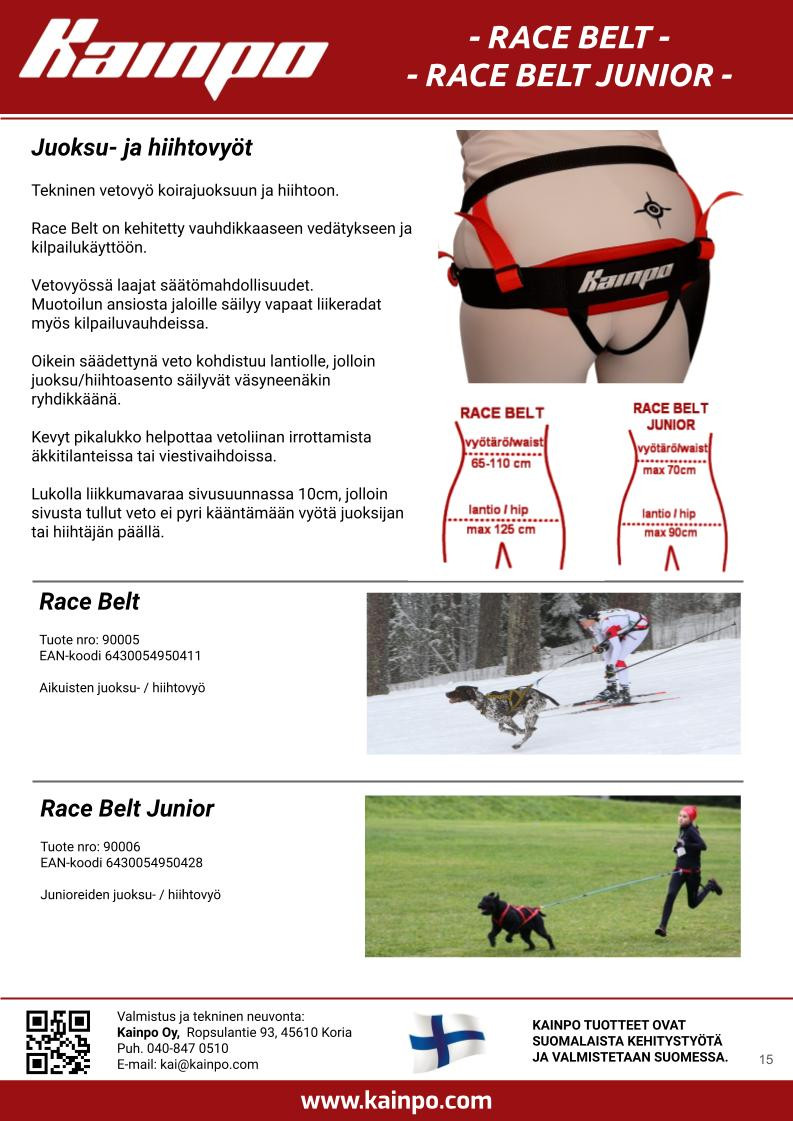 Kainpo

- RACE BELT -
- RACE BELT JUNIOR -

Juoksu- ja hiihtovyöt

Tekninen vetovyö koirajuoksuun ja hiihtoon.

Race Belt on kehitetty vauhdikkaaseen vedätykseen ja kilpailukäyttöön.

Vetovyössä laajat säätömahdollisuudet.
Muotoilun ansiosta jaloille säilyy vapaat liikeradat myös kilpailuvauhdeissa.

Oikein säädettynä veto kohdistuu lantiolle, jolloin juoksu/hiihtoasento säilyvät väsyneenäkin ryhdikkäänä.

Kevyt pikalukko helpottaa vetoliinan irrottamista äkkitilanteissa tai viestivaihdoissa.

Lukolla liikkumavaraa sivusuunnassa 10cm, jolloin sivusta tullut veto ei pyri kääntämään vyötä juoksijan tai hiihtäjän päällä.

Kainpo

RACE BELT
vyötärö/waist
65-110 cm
lantio / hip
max 125 cm

RACE BELT JUNIOR
vyötärö/waist
max 70cm
lantio / hip
max 90cm

Race Belt

Tuote nro: 90005
EAN-koodi 6430054950411

Aikuisten juoksu- / hiihtovyö

Race Belt Junior

Tuote nro: 90006
EAN-koodi 6430054950428

Junioreiden juoksu- / hiihtovyö

Valmistus ja tekninen neuvonta:
Kainpo Oy, Ropsulantie 93, 45610 Koria
Puh. 040-847 0510
E-mail: kai@kainpo.com

KAINPO TUOTTEET OVAT SUOMALAISTA KEHITYSTYÖTÄ JA VALMISTETAAN SUOMESSA.

15

www.kainpo.com